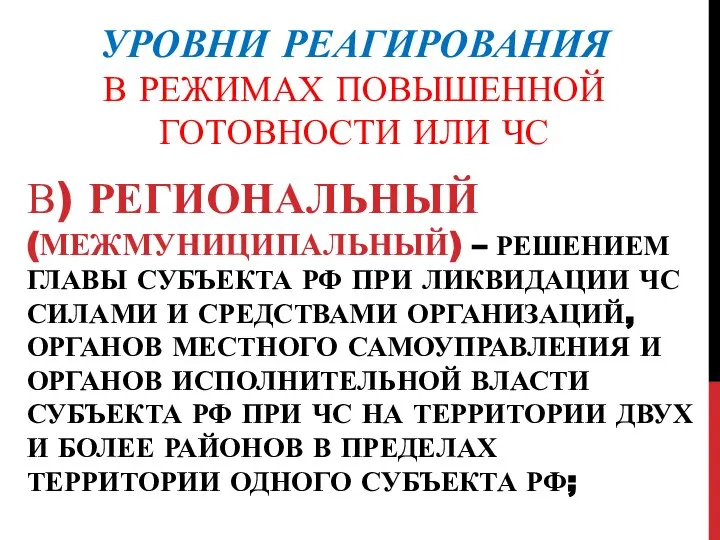 УРОВНИ РЕАГИРОВАНИЯ
В РЕЖИМАХ ПОВЫШЕННОЙ ГОТОВНОСТИ ИЛИ ЧС

В) РЕГИОНАЛЬНЫЙ (МЕЖМУНИЦИПАЛЬНЫЙ) – РЕШЕНИЕМ ГЛАВЫ СУБЪЕКТА РФ ПРИ ЛИКВИДАЦИИ ЧС СИЛАМИ И СРЕДСТВАМИ ОРГАНИЗАЦИЙ, ОРГАНОВ МЕСТНОГО САМОУПРАВЛЕНИЯ И ОРГАНОВ ИСПОЛНИТЕЛЬНОЙ ВЛАСТИ СУБЪЕКТА РФ ПРИ ЧС НА ТЕРРИТОРИИ ДВУХ И БОЛЕЕ РАЙОНОВ В ПРЕДЕЛАХ ТЕРРИТОРИИ ОДНОГО СУБЪЕКТА РФ;